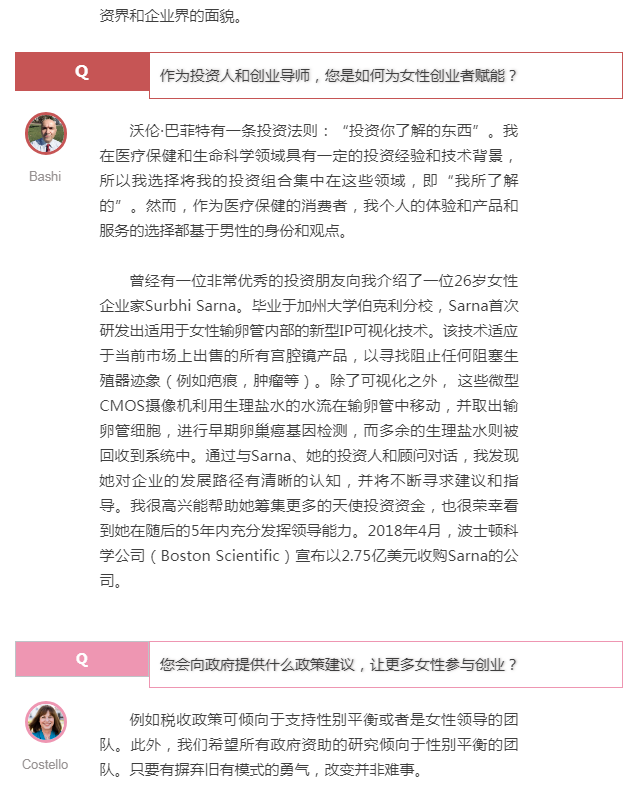 资界和企业界的面貌。

Q

作为投资人和创业导师，您是如何为女性创业者赋能？

Bashi

沃伦·巴菲特有一条投资法则：“投资你了解的东西”。我在医疗保健和生命科学领域具有一定的投资经验和技术背景，所以我选择将我的投资组合集中在这些领域，即“我所了解的”。然而，作为医疗保健的消费者，我个人的体验和产品和服务的选择都基于男性的身份和观点。

曾经有一位非常优秀的投资朋友向我介绍了一位26岁女性企业家Surbhi Sarna。毕业于加州大学伯克利分校，Sarna首次研发出适用于女性输卵管内部的新型IP可视化技术。该技术适应于当前市场上出售的所有宫腔镜产品，以寻找阻止任何阻塞生殖器迹象（例如疤痕，肿瘤等）。除了可视化之外，这些微型CMOS摄像机利用生理盐水的水流在输卵管中移动，并取出输卵管细胞，进行早期卵巢癌基因检测，而多余的生理盐水则被回收到系统中。通过与Sarna、她的投资人和顾问对话，我发现她对企业的发展路径有清晰的认知，并将不断寻求建议和指导。我很高兴能帮助她筹集更多的天使投资资金，也很荣幸看到她在随后的5年内充分发挥领导能力。2018年4月，波士顿科学公司（Boston Scientific）宣布以2.75亿美元收购Sarna的公司。

Q

您会向政府提供什么政策建议，让更多女性参与创业？

Costello

例如税收政策可倾向于支持性别平衡或者是女性领导的团队。此外，我们希望所有政府资助的研究倾向于性别平衡的团队。只要有摒弃旧有模式的勇气，改变并非难事。